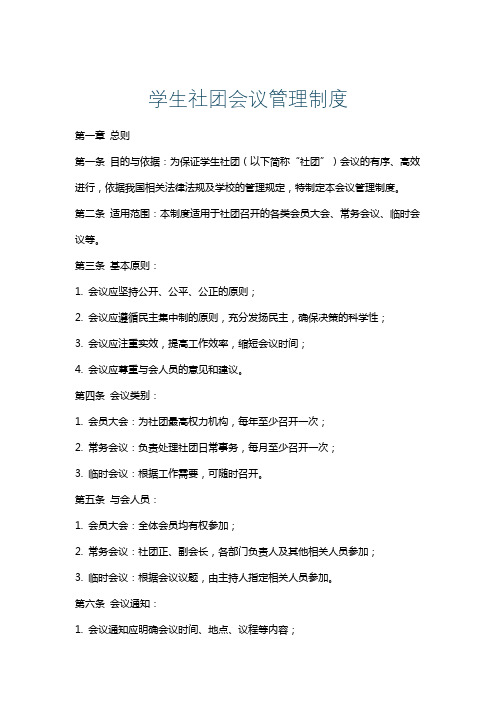 学生社团会议管理制度

第一章 总则

第一条 目的与依据：为保证学生社团（以下简称“社团”）会议的有序、高效进行，依据我国相关法律法规及学校的管理规定，特制定本会议管理制度。

第二条 适用范围：本制度适用于社团召开的各类会员大会、常务会议、临时会议等。

第三条 基本原则：

1. 会议应坚持公开、公平、公正的原则；

2. 会议应遵循民主集中制的原则，充分发扬民主，确保决策的科学性；

3. 会议应注重实效，提高工作效率，缩短会议时间；

4. 会议应尊重与会人员的意见和建议。

第四条 会议类别：

1. 会员大会：为社团最高权力机构，每年至少召开一次；

2. 常务会议：负责处理社团日常事务，每月至少召开一次；

3. 临时会议：根据工作需要，可随时召开。

第五条 与会人员：

1. 会员大会：全体会员均有权参加；

2. 常务会议：社团正、副会长，各部门负责人及其他相关人员参加；

3. 临时会议：根据会议议题，由主持人指定相关人员参加。

第六条 会议通知：

1. 会议通知应明确会议时间、地点、议程等内容；